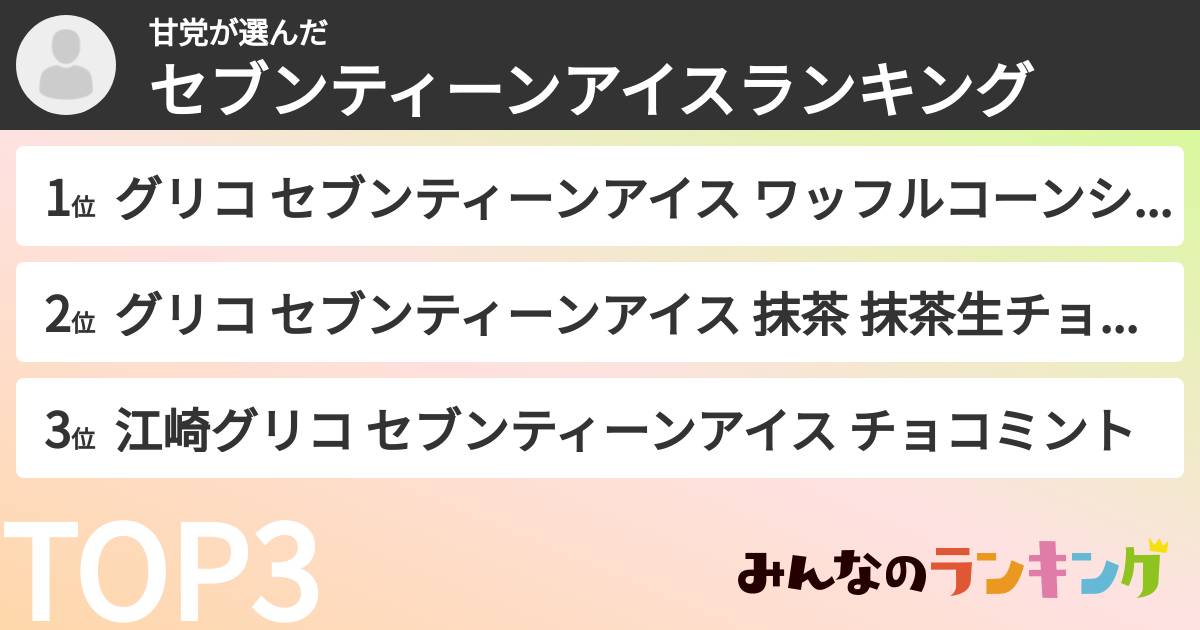 甘党が選んだ
セブンティーンアイスランキング

1位 グリコ セブンティーンアイス ワッフルコーンシ...

2位 グリコ セブンティーンアイス 抹茶 抹茶生チョ...

3位 江崎グリコ セブンティーンアイス チョコミント

TOP3

みんなのランキング